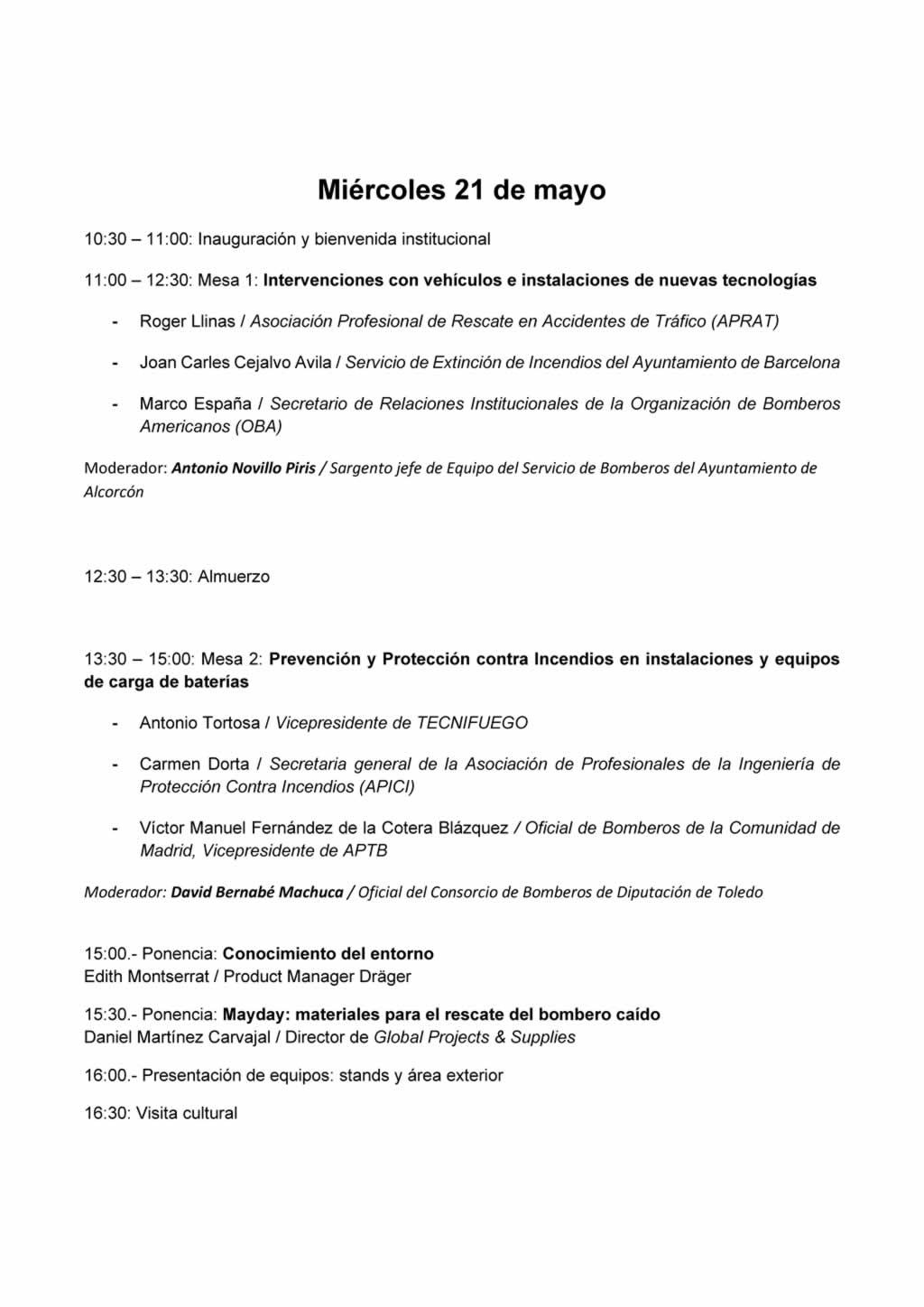 Miércoles 21 de mayo

10:30 – 11:00: Inauguración y bienvenida institucional

11:00 – 12:30: Mesa 1: Intervenciones con vehículos e instalaciones de nuevas tecnologías

- Roger Llinas / Asociación Profesional de Rescate en Accidentes de Tráfico (APRAT)

- Joan Carles Cejalvo Avila / Servicio de Extinción de Incendios del Ayuntamiento de Barcelona

- Marco España / Secretario de Relaciones Institucionales de la Organización de Bomberos Americanos (OBA)

Moderador: Antonio Novillo Piris / Sargento jefe de Equipo del Servicio de Bomberos del Ayuntamiento de Alcorcón

12:30 – 13:30: Almuerzo

13:30 – 15:00: Mesa 2: Prevención y Protección contra Incendios en instalaciones y equipos de carga de baterías

- Antonio Tortosa / Vicepresidente de TECNIFUEGO

- Carmen Dorta / Secretaria general de la Asociación de Profesionales de la Ingeniería de Protección Contra Incendios (APICI)

- Víctor Manuel Fernández de la Cotera Blázquez / Oficial de Bomberos de la Comunidad de Madrid, Vicepresidente de APTB

Moderador: David Bernabé Machuca / Oficial del Consorcio de Bomberos de Diputación de Toledo

15:00.- Ponencia: Conocimiento del entorno
Edith Montserrat / Product Manager Dräger

15:30.- Ponencia: Mayday: materiales para el rescate del bombero caído
Daniel Martínez Carvajal / Director de Global Projects & Supplies

16:00.- Presentación de equipos: stands y área exterior

16:30: Visita cultural